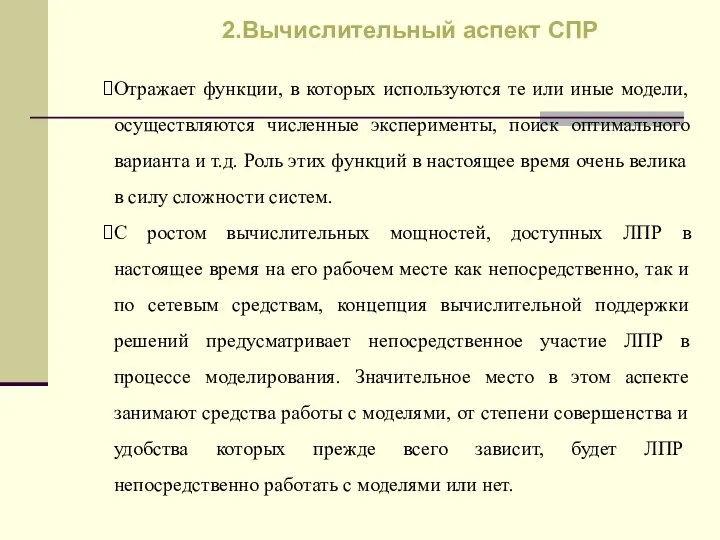 2.Вычислительный аспект СПР

Отражает функции, в которых используются те или иные модели, осуществляются численные эксперименты, поиск оптимального варианта и т.д. Роль этих функций в настоящее время очень велика в силу сложности систем.

С ростом вычислительных мощностей, доступных ЛПР в настоящее время на его рабочем месте как непосредственно, так и по сетевым средствам, концепция вычислительной поддержки решений предусматривает непосредственное участие ЛПР в процессе моделирования. Значительное место в этом аспекте занимают средства работы с моделями, от степени совершенства и удобства которых прежде всего зависит, будет ЛПР непосредственно работать с моделями или нет.